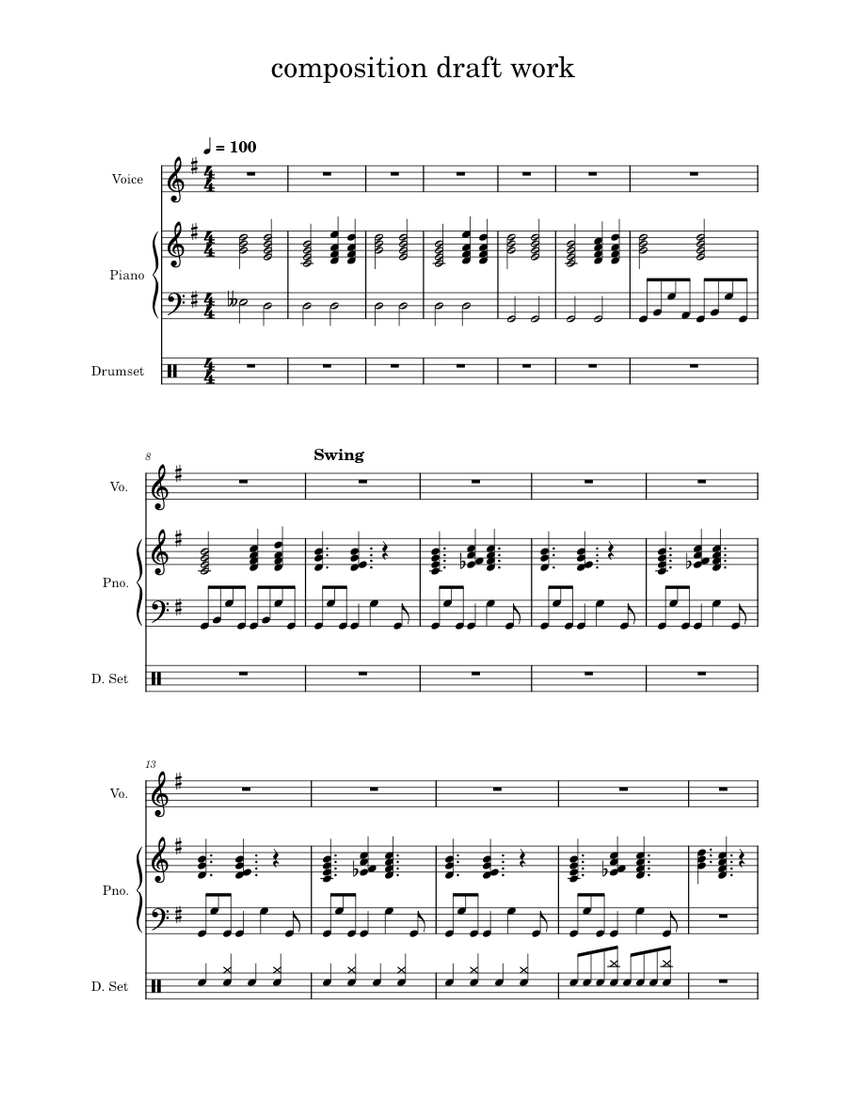 composition draft work

♩ = 100

Voice

Piano

Drumset

8

Swing

Vo.

Pno.

D. Set

13

Vo.

Pno.

D. Set